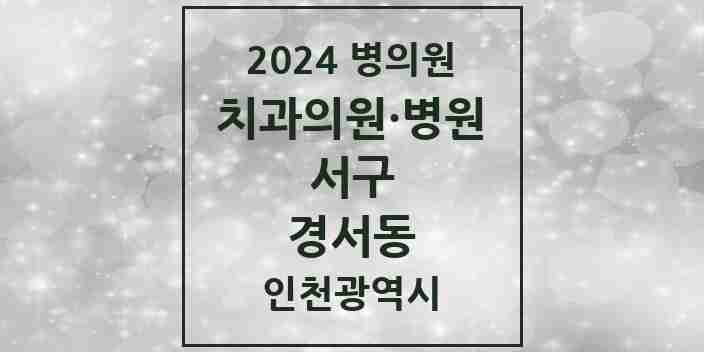 2024 병의원
치과의원·병원
서구
경서동
인천광역시